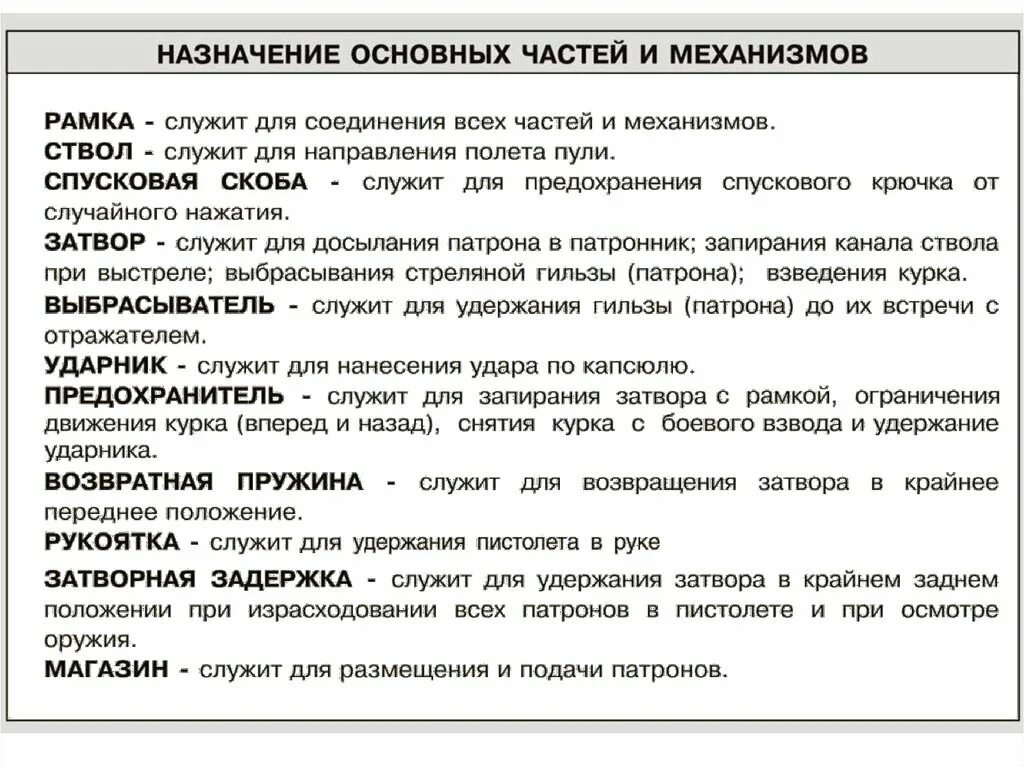 НАЗНАЧЕНИЕ ОСНОВНЫХ ЧАСТЕЙ И МЕХАНИЗМОВ

РАМКА - служит для соединения всех частей и механизмов.
СТВОЛ - служит для направления полета пули.
СПУСКОВАЯ СКОБА - служит для предохранения спускового крючка от случайного нажатия.
ЗАТВОР - служит для досылания патрона в патронник; запирания канала ствола при выстреле; выбрасывания стреляной гильзы (патрона); взведения курка.
ВЫБРАСЫВАТЕЛЬ - служит для удержания гильзы (патрона) до их встречи с отражателем.
УДАРНИК - служит для нанесения удара по капсюлю.
ПРЕДОХРАНИТЕЛЬ - служит для запирания затвора с рамкой, ограничения движения курка (вперед и назад), снятия курка с боевого взвода и удержание ударника.
ВОЗВРАТНАЯ ПРУЖИНА - служит для возвращения затвора в крайнее переднее положение.
РУКОЯТКА - служит для удержания пистолета в руке
ЗАТВОРНАЯ ЗАДЕРЖКА - служит для удержания затвора в крайнем заднем положении при израсходовании всех патронов в пистолете и при осмотре оружия.
МАГАЗИН - служит для размещения и подачи патронов.